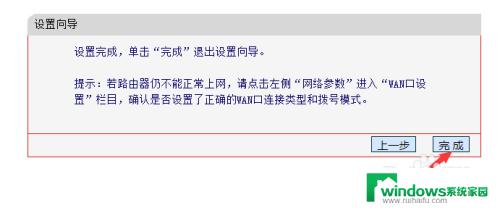 设置向导

设置完成，单击“完成”退出设置向导。

提示：若路由器仍不能正常上网，请点击左侧“网络参数”进入“WAN口设置”栏目，确认是否设置了正确的WAN口连接类型和拨号模式。

上一步 完成

windows系统家园
www.ruihaifu.com